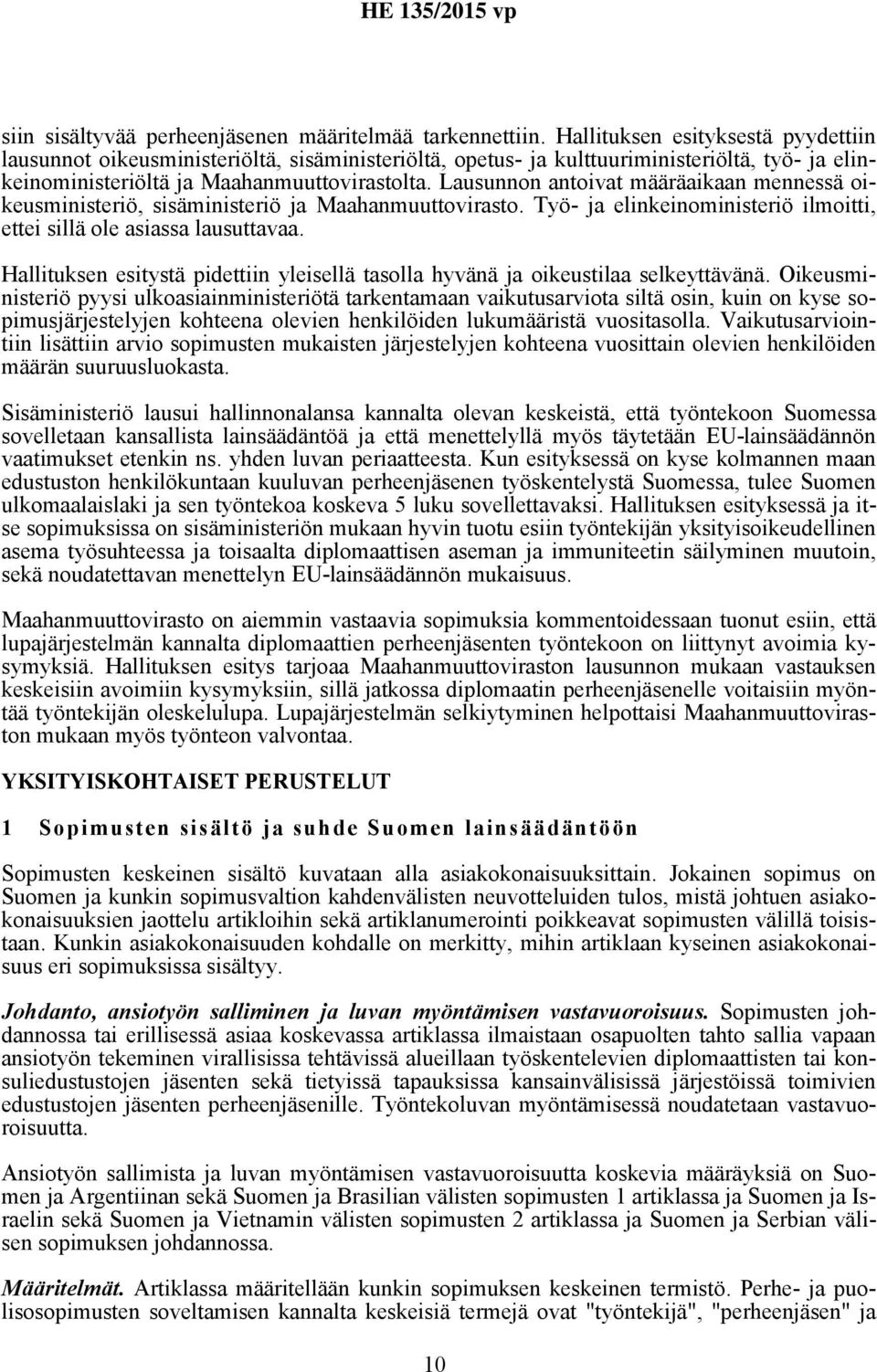 HE 135/2015 vp

siin sisältyvää perheenjäsenen määritelmää tarkennettiin. Hallituksen esityksestä pyydettiin lausunnot oikeusministeriöltä, sisäministeriöltä, opetus- ja kulttuuriministeriöltä, työ- ja elinkeinoministeriöltä ja Maahanmuuttovirastolta. Lausunnon antoivat määräaikaan mennessä oikeusministeriö, sisäministeriö ja Maahanmuuttovirasto. Työ- ja elinkeinoministeriö ilmoitti, ettei sillä ole asiassa lausuttavaa.

Hallituksen esitystä pidettiin yleisellä tasolla hyvänä ja oikeustilaa selkeyttävänä. Oikeusministeriö pyysi ulkoasiainministeriötä tarkentamaan vaikutusarviota siltä osin, kuin on kyse sopimusjärjestelyjen kohteena olevien henkilöiden lukumääristä vuositasolla. Vaikutusarviointiin lisättiin arvio sopimusten mukaisten järjestelyjen kohteena vuosittain olevien henkilöiden määrän suuruusluokasta.

Sisäministeriö lausui hallinnonalansa kannalta olevan keskeistä, että työntekoon Suomessa sovelletaan kansallista lainsäädäntöä ja että menettelyllä myös täytetään EU-lainsäädännön vaatimukset etenkin ns. yhden luvan periaatteesta. Kun esityksessä on kyse kolmannen maan edustuston henkilökuntaan kuuluvan perheenjäsenen työskentelystä Suomessa, tulee Suomen ulkomaalaislaki ja sen työntekoa koskeva 5 luku sovellettavaksi. Hallituksen esityksessä ja itse sopimuksissa on sisäministeriön mukaan hyvin tuotu esiin työntekijän yksityisoikeudellinen asema työsuhteessa ja toisaalta diplomaattisen aseman ja immuniteetin säilyminen muutoin, sekä noudatettavan menettelyn EU-lainsäädännön mukaisuus.

Maahanmuuttovirasto on aiemmin vastaavia sopimuksia kommentoidessaan tuonut esiin, että lupajärjestelmän kannalta diplomaattien perheenjäsenten työntekoon on liittynyt avoimia kysymyksiä. Hallituksen esitys tarjoaa Maahanmuuttoviraston lausunnon mukaan vastauksen keskeisiin avoimiin kysymyksiin, sillä jatkossa diplomaatin perheenjäsenelle voitaisiin myöntää työntekijän oleskelulupa. Lupajärjestelmän selkiytyminen helpottaisi Maahanmuuttoviraston mukaan myös työnteon valvontaa.

YKSITYISKOHTAISET PERUSTELUT

1 Sopimusten sisältö ja suhde Suomen lainsäädäntöön

Sopimusten keskeinen sisältö kuvataan alla asiakokonaisuuksittain. Jokainen sopimus on Suomen ja kunkin sopimusvaltion kahdenvälisten neuvotteluiden tulos, mistä johtuen asiakokonaisuuksien jaottelu artikloihin sekä artiklanumerointi poikkeavat sopimusten välillä toisistaan. Kunkin asiakokonaisuuden kohdalle on merkitty, mihin artiklaan kyseinen asiakokonaisuus eri sopimuksissa sisältyy.

Johdanto, ansiotyön salliminen ja luvan myöntämisen vastavuoroisuus. Sopimusten johdannossa tai erillisessä asiaa koskevassa artiklassa ilmaistaan osapuolten tahto sallia vapaan ansiotyön tekeminen virallisissa tehtävissä alueillaan työskentelevien diplomaattisten tai konsuliedustustojen jäsenten sekä tietyissä tapauksissa kansainvälisissä järjestöissä toimivien edustustojen jäsenten perheenjäsenille. Työntekoluvan myöntämisessä noudatetaan vastavuoroisuutta.

Ansiotyön sallimista ja luvan myöntämisen vastavuoroisuutta koskevia määräyksiä on Suomen ja Argentiinan sekä Suomen ja Brasilian välisten sopimusten 1 artiklassa ja Suomen ja Israelin sekä Suomen ja Vietnamin välisten sopimusten 2 artiklassa ja Suomen ja Serbian välisen sopimuksen johdannossa.

Määritelmät. Artiklassa määritellään kunkin sopimuksen keskeinen termistö. Perhe- ja puolisosopimusten soveltamisen kannalta keskeisiä termejä ovat "työntekijä", "perheenjäsen" ja

10